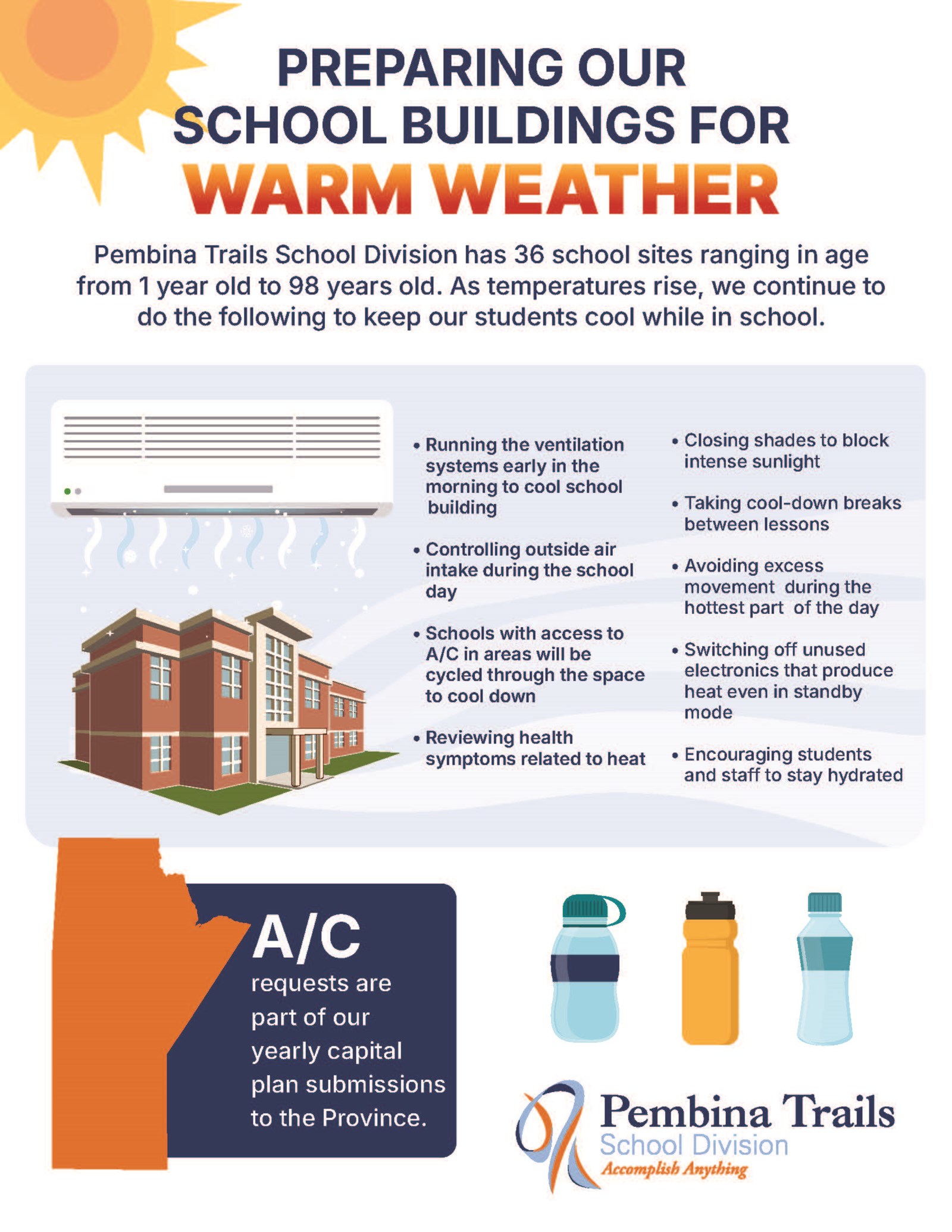 PREPARING OUR SCHOOL BUILDINGS FOR WARM WEATHER

Pembina Trails School Division has 36 school sites ranging in age from 1 year old to 98 years old. As temperatures rise, we continue to do the following to keep our students cool while in school.

• Running the ventilation systems early in the morning to cool school building

• Controlling outside air intake during the school day

• Schools with access to A/C in areas will be cycled through the space to cool down

• Reviewing health symptoms related to heat

• Closing shades to block intense sunlight

• Taking cool-down breaks between lessons

• Avoiding excess movement during the hottest part of the day

• Switching off unused electronics that produce heat even in standby mode

• Encouraging students and staff to stay hydrated

A/C requests are part of our yearly capital plan submissions to the Province.

Pembina Trails School Division Accomplish Anything